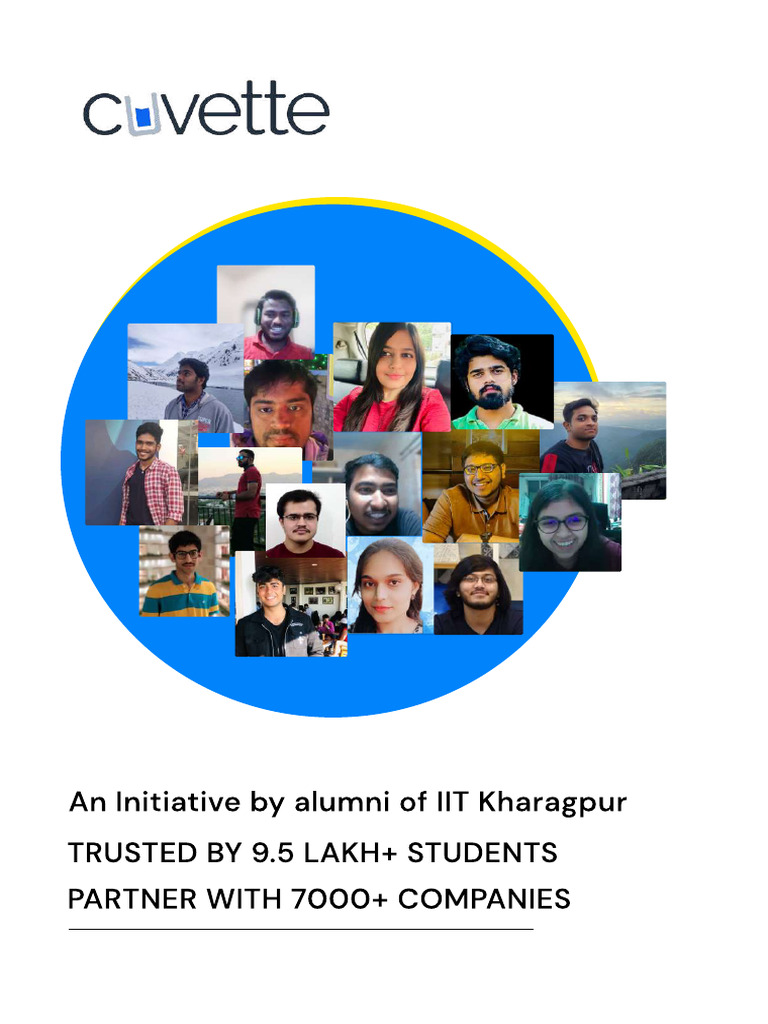 cuvette

An Initiative by alumni of IIT Kharagpur

TRUSTED BY 9.5 LAKH+ STUDENTS

PARTNER WITH 7000+ COMPANIES